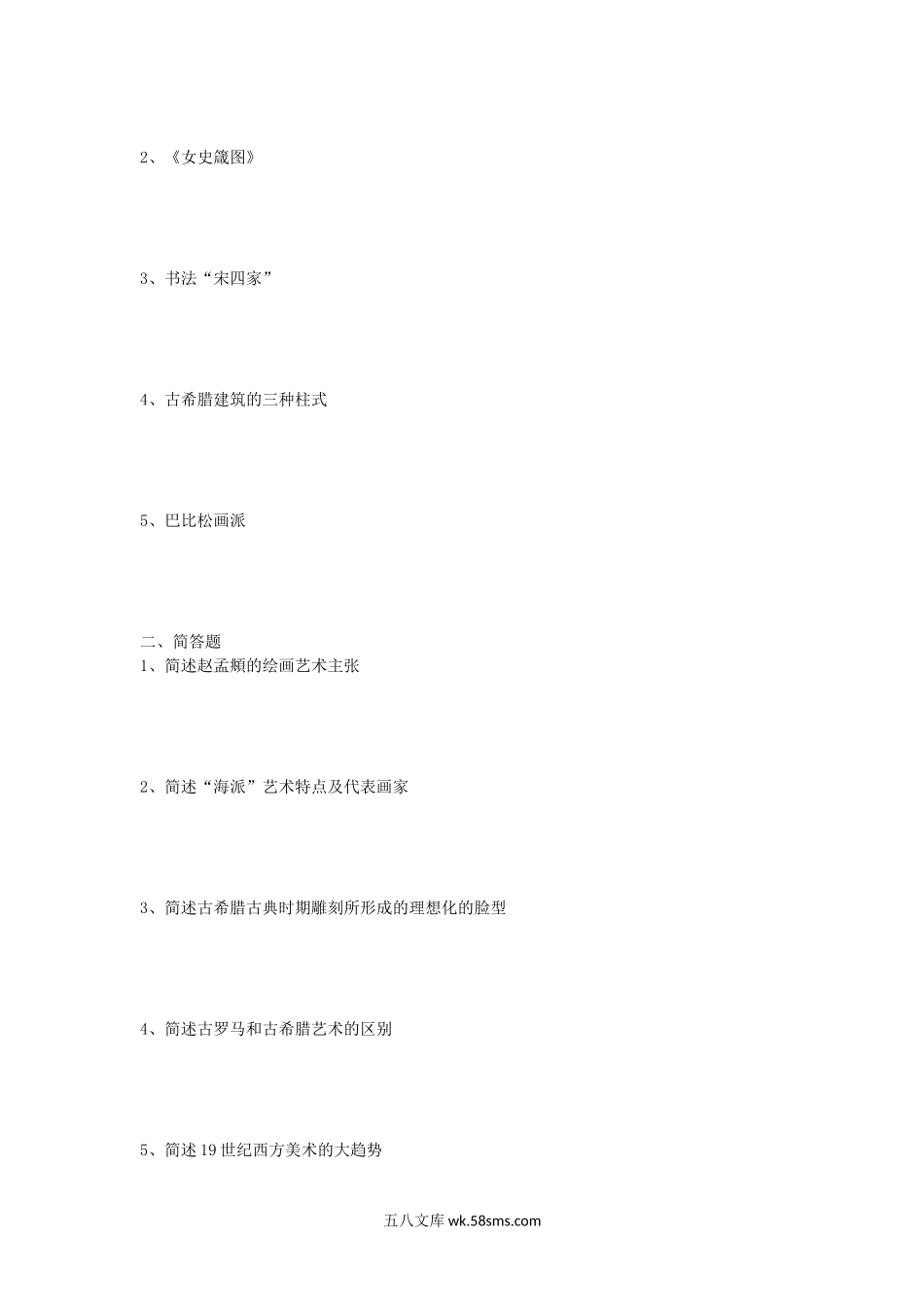 2、《女史箴图》

3、书法“宋四家”

4、古希腊建筑的三种柱式

5、巴比松画派

二、简答题
1、简述赵孟頫的绘画艺术主张

2、简述“海派”艺术特点及代表画家

3、简述古希腊古典时期雕刻所形成的理想化的脸型

4、简述古罗马和古希腊艺术的区别

5、简述19世纪西方美术的大趋势

五八文库wk.58sms.com